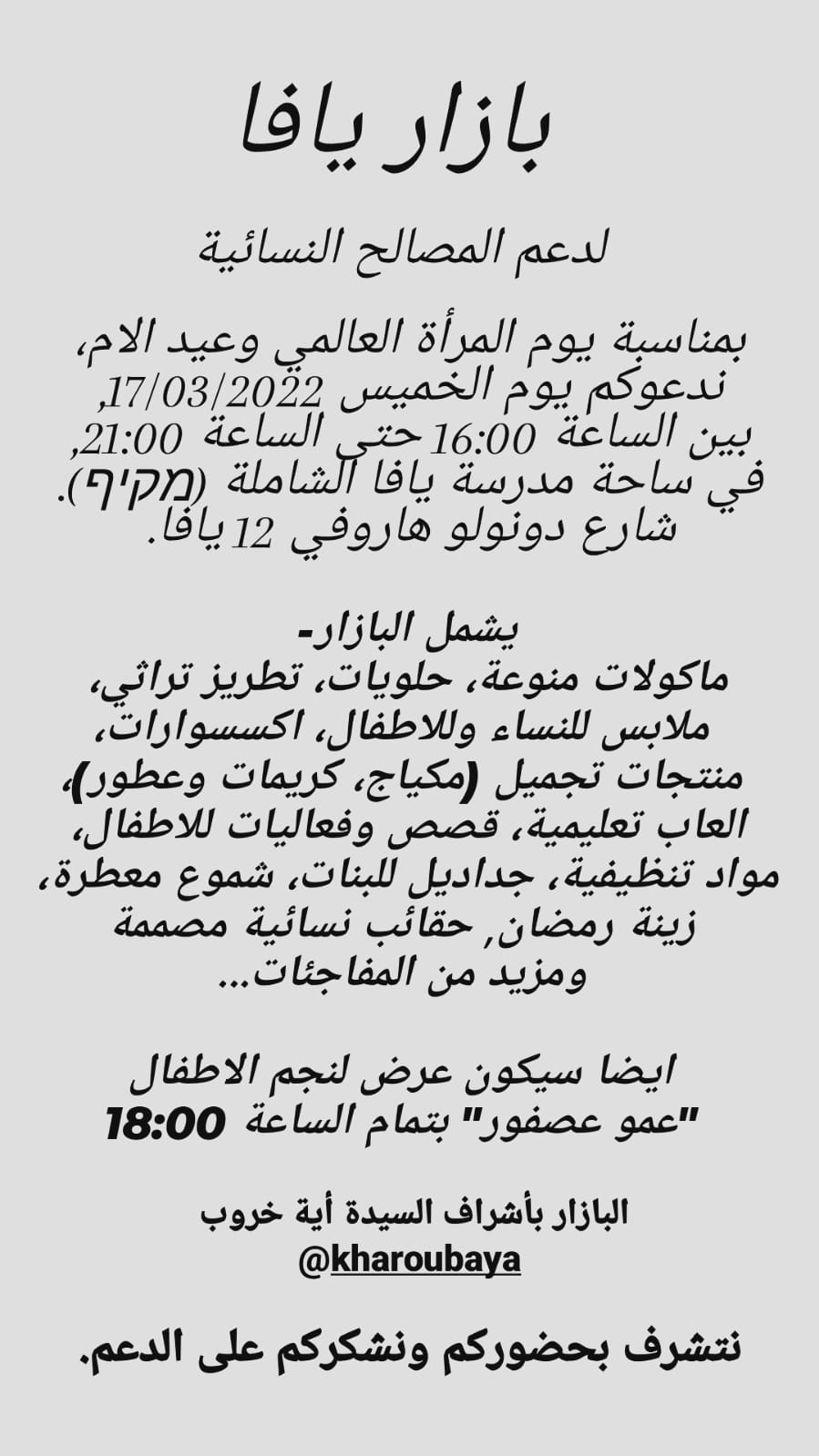 بازار يافا

لدعم المصالح النسائية

بمناسبة يوم المرأة العالمي وعيد الام، ندعوكم يوم الخميس 17/03/2022, بين الساعة 16:00 حتى الساعة 21:00, في ساحة مدرسة يافا الشاملة (מקיף). شارع دونولو هاروفي 12 يافا.

يشمل البازار-
ماكولات منوعة، حلويات، تطريز تراثي، ملابس للنساء وللاطفال، اكسسوارات، منتجات تجميل (مكياج، كريمات وعطور)، العاب تعليمية، قصص وفعاليات للاطفال، مواد تنظيفية، جداديل للبنات، شموع معطرة، زينة رمضان, حقائب نسائية مصممة ومزيد من المفاجئات...

ايضا سيكون عرض لنجم الاطفال "عمو عصفور" بتمام الساعة 18:00

البازار بأشراف السيدة أية خروب
@kharoubaya

نتشرف بحضوركم ونشكركم على الدعم.